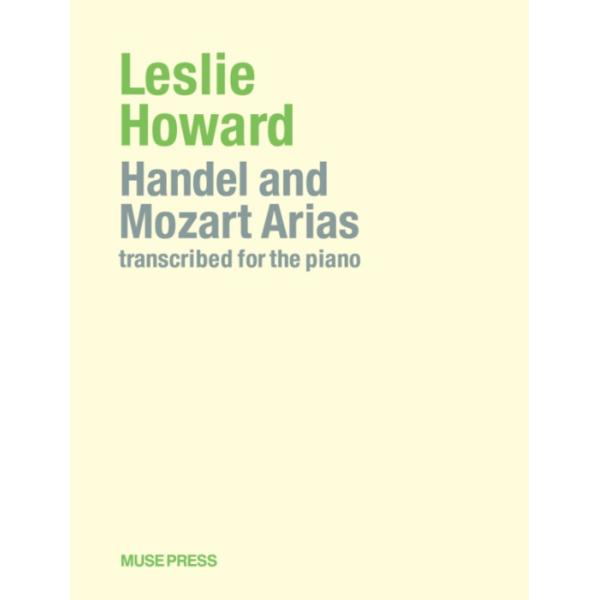 Leslie Howard
Handel and Mozart Arias
transcribed for the piano

MUSE PRESS